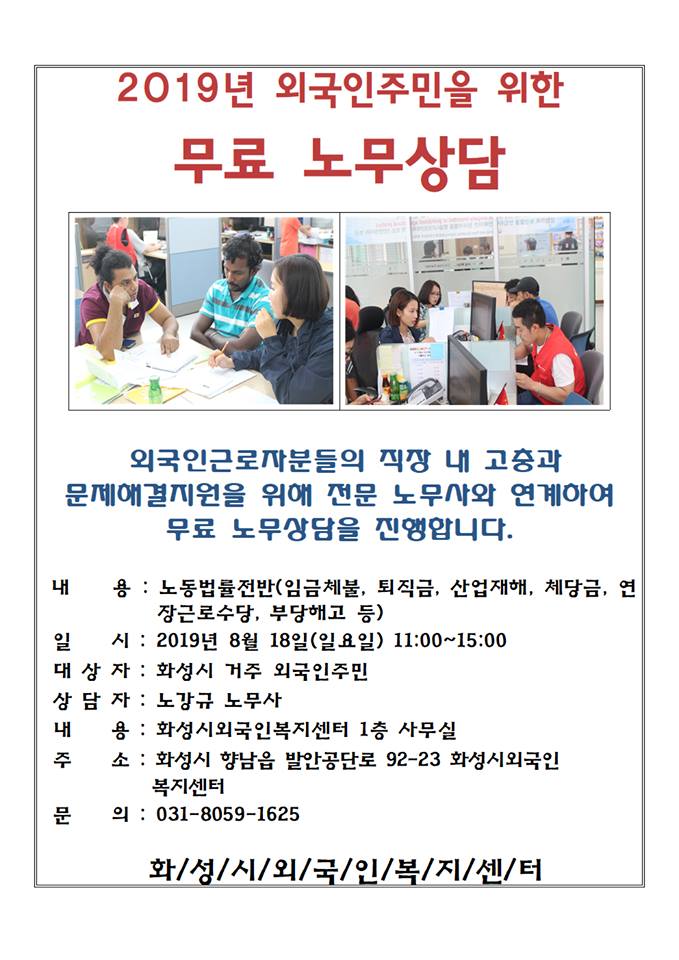 2019년 외국인주민을 위한

무료 노무상담

외국인근로자분들의 직장 내 고충과 문제해결지원을 위해 전문 노무사와 연계하여 무료 노무상담을 진행합니다.

내　　용 : 노동법률전반(임금체불, 퇴직금, 산업재해, 체당금, 연장근로수당, 부당해고 등)

일　　시 : 2019년 8월 18일(일요일) 11:00~15:00

대 상 자 : 화성시 거주 외국인주민

상 담 자 : 노강규 노무사

내　　용 : 화성시외국인복지센터 1층 사무실

주　　소 : 화성시 향남읍 발안공단로 92-23 화성시외국인복지센터

문　　의 : 031-8059-1625

화/성/시/외/국/인/복/지/센/터